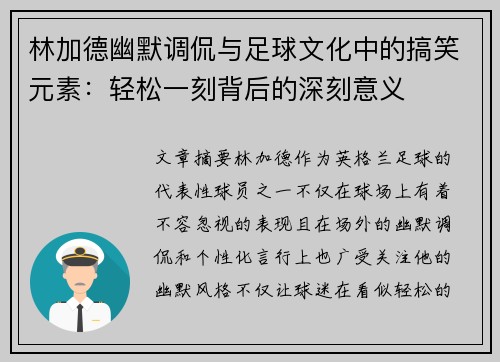 林加德幽默调侃与足球文化中的搞笑元素：轻松一刻背后的深刻意义

文章摘要林加德作为英格兰足球的代表性球员之一不仅在球场上有着不容忽视的表现且在场外的幽默调侃和个性化言行上也广受关注他的幽默风格不仅让球迷在看似轻松的